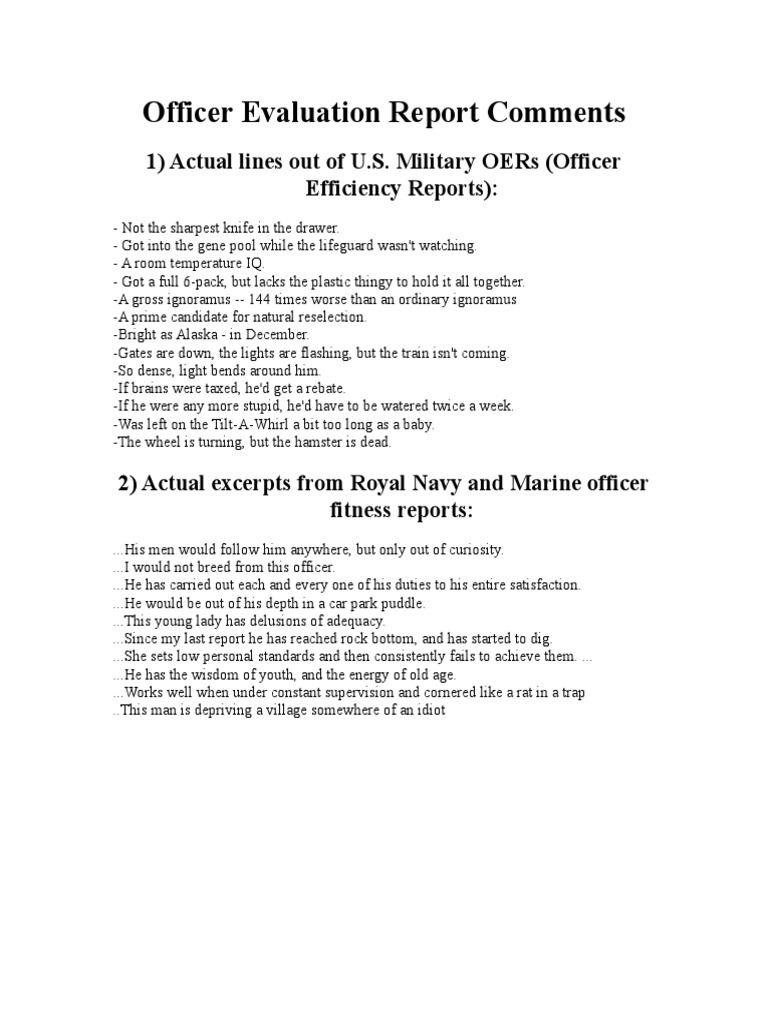 Officer Evaluation Report Comments

1) Actual lines out of U.S. Military OERs (Officer Efficiency Reports):

- Not the sharpest knife in the drawer.
- Got into the gene pool while the lifeguard wasn't watching.
- A room temperature IQ.
- Got a full 6-pack, but lacks the plastic thingy to hold it all together.
-A gross ignoramus -- 144 times worse than an ordinary ignoramus
-A prime candidate for natural reselection.
-Bright as Alaska - in December.
-Gates are down, the lights are flashing, but the train isn't coming.
-So dense, light bends around him.
-If brains were taxed, he'd get a rebate.
-If he were any more stupid, he'd have to be watered twice a week.
-Was left on the Tilt-A-Whirl a bit too long as a baby.
-The wheel is turning, but the hamster is dead.

2) Actual excerpts from Royal Navy and Marine officer fitness reports:

...His men would follow him anywhere, but only out of curiosity.
...I would not breed from this officer.
...He has carried out each and every one of his duties to his entire satisfaction.
...He would be out of his depth in a car park puddle.
...This young lady has delusions of adequacy.
...Since my last report he has reached rock bottom, and has started to dig.
...She sets low personal standards and then consistently fails to achieve them. ...
...He has the wisdom of youth, and the energy of old age.
...Works well when under constant supervision and cornered like a rat in a trap
..This man is depriving a village somewhere of an idiot